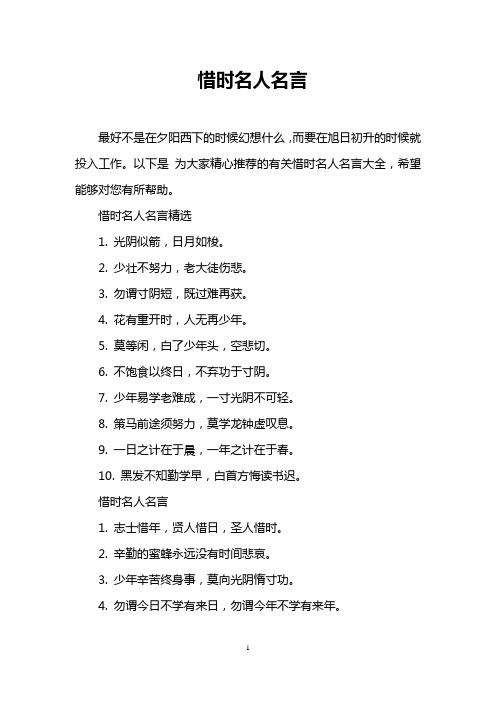 惜时名人名言

最好不是在夕阳西下的时候幻想什么，而要在旭日初升的时候就投入工作。以下是 为大家精心推荐的有关惜时名人名言大全，希望能够对您有所帮助。

惜时名人名言精选

1. 光阴似箭，日月如梭。

2. 少壮不努力，老大徒伤悲。

3. 勿谓寸阴短，既过难再获。

4. 花有重开时，人无再少年。

5. 莫等闲，白了少年头，空悲切。

6. 不饱食以终日，不弃功于寸阴。

7. 少年易学老难成，一寸光阴不可轻。

8. 策马前途须努力，莫学龙钟虚叹息。

9. 一日之计在于晨，一年之计在于春。

10. 黑发不知勤学早，白首方悔读书迟。

惜时名人名言

1. 志士惜年，贤人惜日，圣人惜时。

2. 辛勤的蜜蜂永远没有时间悲哀。

3. 少年辛苦终身事，莫向光阴惰寸功。

4. 勿谓今日不学有来日，勿谓今年不学有来年。

1